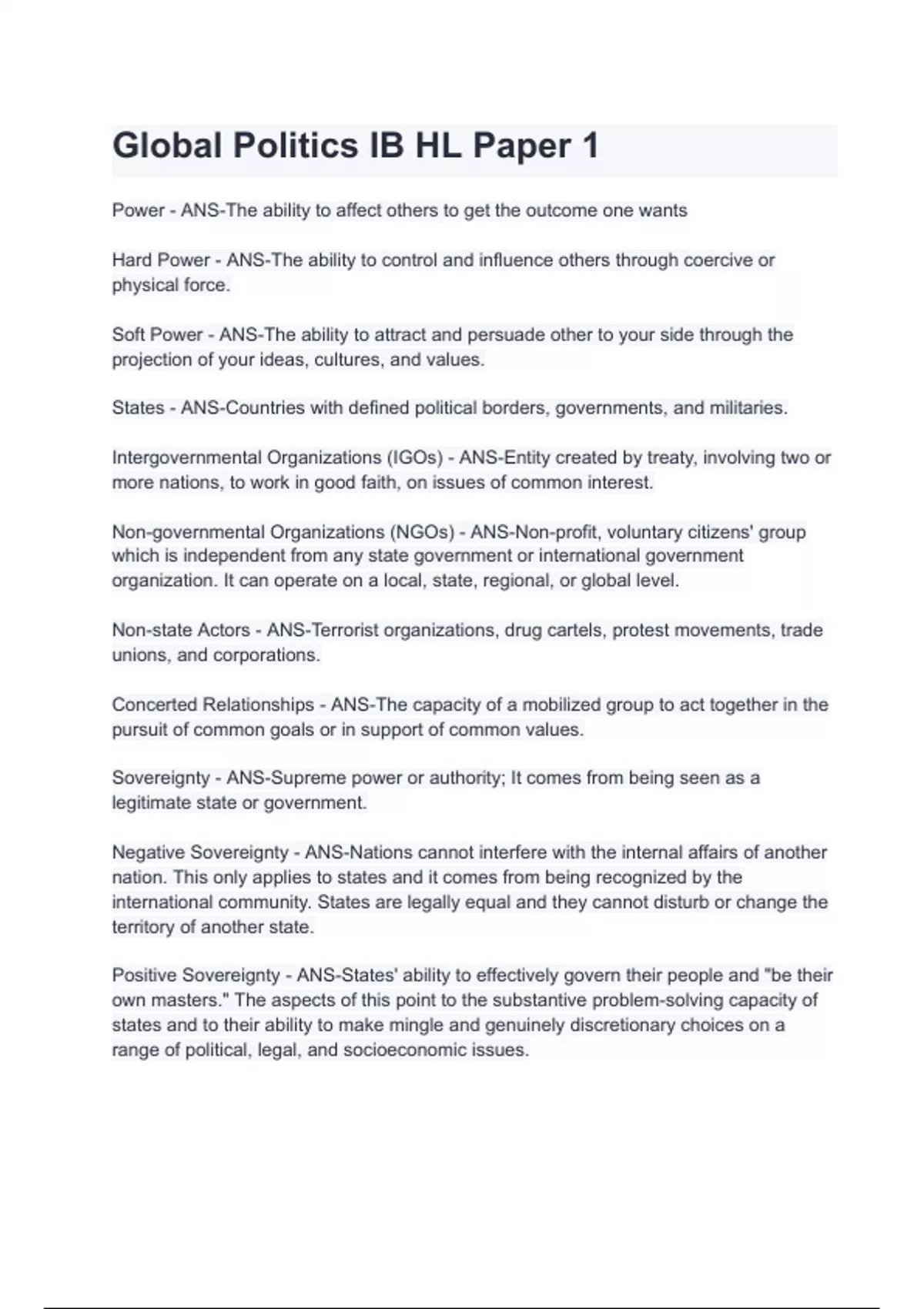 Global Politics IB HL Paper 1

Power - ANS-The ability to affect others to get the outcome one wants

Hard Power - ANS-The ability to control and influence others through coercive or physical force.

Soft Power - ANS-The ability to attract and persuade other to your side through the projection of your ideas, cultures, and values.

States - ANS-Countries with defined political borders, governments, and militaries.

Intergovernmental Organizations (IGOs) - ANS-Entity created by treaty, involving two or more nations, to work in good faith, on issues of common interest.

Non-governmental Organizations (NGOs) - ANS-Non-profit, voluntary citizens' group which is independent from any state government or international government organization. It can operate on a local, state, regional, or global level.

Non-state Actors - ANS-Terrorist organizations, drug cartels, protest movements, trade unions, and corporations.

Concerted Relationships - ANS-The capacity of a mobilized group to act together in the pursuit of common goals or in support of common values.

Sovereignty - ANS-Supreme power or authority; It comes from being seen as a legitimate state or government.

Negative Sovereignty - ANS-Nations cannot interfere with the internal affairs of another nation. This only applies to states and it comes from being recognized by the international community. States are legally equal and they cannot disturb or change the territory of another state.

Positive Sovereignty - ANS-States' ability to effectively govern their people and "be their own masters." The aspects of this point to the substantive problem-solving capacity of states and to their ability to make mingle and genuinely discretionary choices on a range of political, legal, and socioeconomic issues.